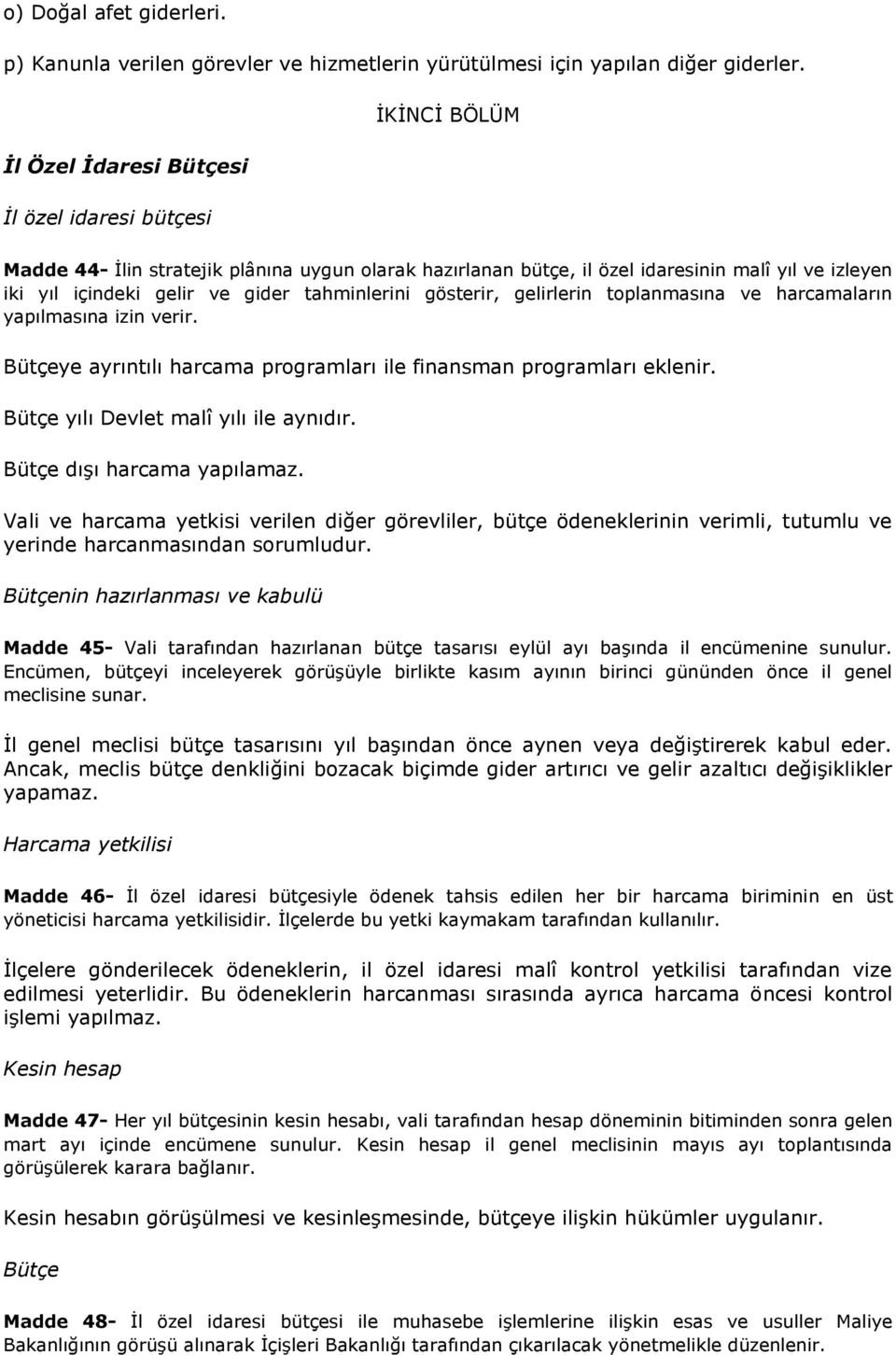 o) Doğal afet giderleri.

p) Kanunla verilen görevler ve hizmetlerin yürütülmesi için yapılan diğer giderler.

İKİNCİ BÖLÜM

İl Özel İdaresi Bütçesi

İl özel idaresi bütçesi

Madde 44- İlin stratejik plânına uygun olarak hazırlanan bütçe, il özel idaresinin malî yıl ve izleyen iki yıl içindeki gelir ve gider tahminlerini gösterir, gelirlerin toplanmasına ve harcamaların yapılmasına izin verir.

Bütçeye ayrıntılı harcama programları ile finansman programları eklenir.

Bütçe yılı Devlet malî yılı ile aynıdır.

Bütçe dışı harcama yapılamaz.

Vali ve harcama yetkisi verilen diğer görevliler, bütçe ödeneklerinin verimli, tutumlu ve yerinde harcanmasından sorumludur.

Bütçenin hazırlanması ve kabulü

Madde 45- Vali tarafından hazırlanan bütçe tasarısı eylül ayı başında il encümenine sunulur. Encümen, bütçeyi inceleyerek görüşüyle birlikte kasım ayının birinci gününden önce il genel meclisine sunar.

İl genel meclisi bütçe tasarısını yıl başından önce aynen veya değiştirerek kabul eder. Ancak, meclis bütçe denkliğini bozacak biçimde gider artırıcı ve gelir azaltıcı değişiklikler yapamaz.

Harcama yetkilisi

Madde 46- İl özel idaresi bütçesiyle ödenek tahsis edilen her bir harcama biriminin en üst yöneticisi harcama yetkilisidir. İlçelerde bu yetki kaymakam tarafından kullanılır.

İlçelere gönderilecek ödeneklerin, il özel idaresi malî kontrol yetkilisi tarafından vize edilmesi yeterlidir. Bu ödeneklerin harcanması sırasında ayrıca harcama öncesi kontrol işlemi yapılmaz.

Kesin hesap

Madde 47- Her yıl bütçesinin kesin hesabı, vali tarafından hesap döneminin bitiminden sonra gelen mart ayı içinde encümene sunulur. Kesin hesap il genel meclisinin mayıs ayı toplantısında görüşülerek karara bağlanır.

Kesin hesabın görüşülmesi ve kesinleşmesinde, bütçeye ilişkin hükümler uygulanır.

Bütçe

Madde 48- İl özel idaresi bütçesi ile muhasebe işlemlerine ilişkin esas ve usuller Maliye Bakanlığının görüşü alınarak İçişleri Bakanlığı tarafından çıkarılacak yönetmelikle düzenlenir.